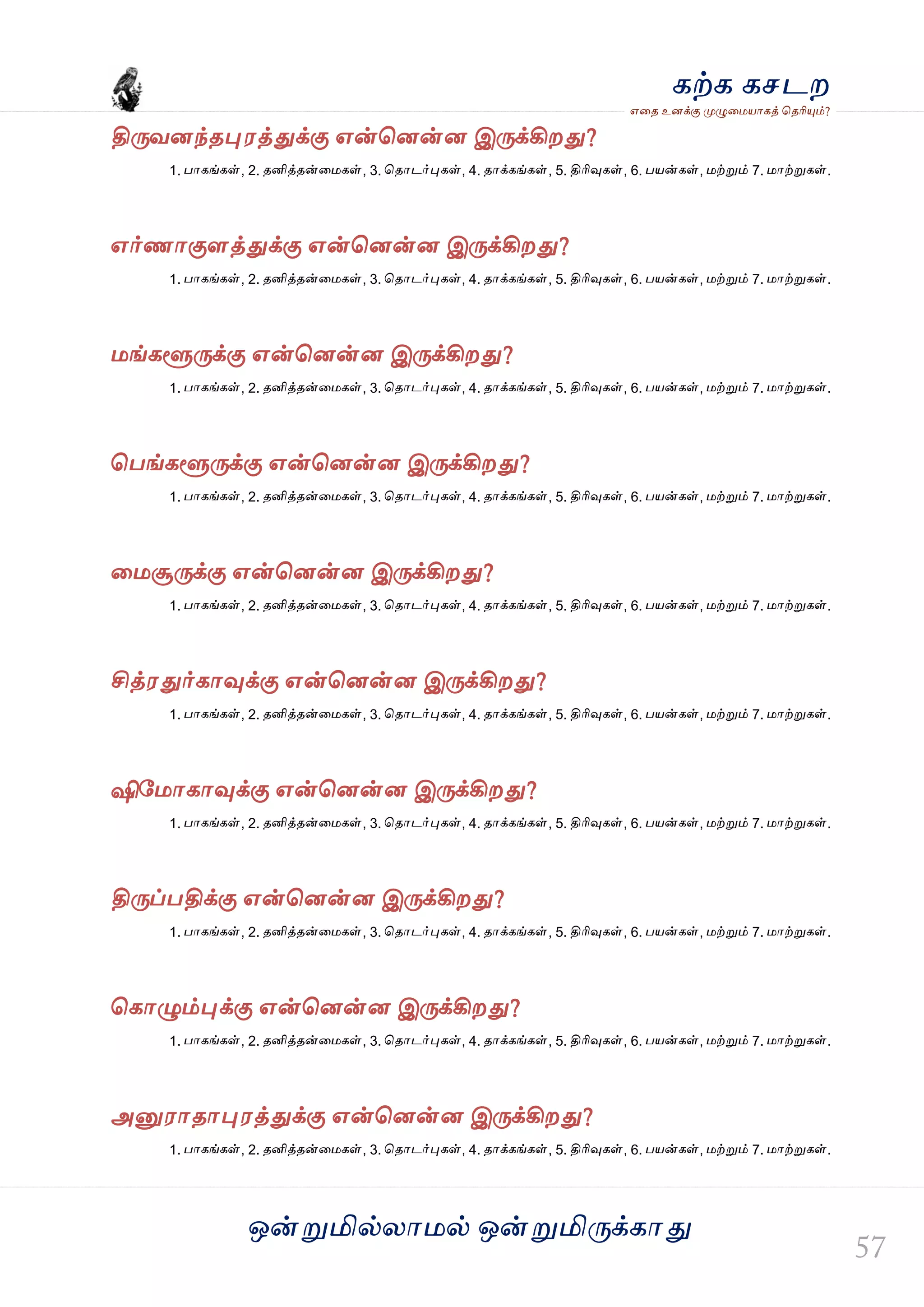 கற்க கசடற
எதை உனக்கு முழுமையாகத் தெரியும்?

திருவனந்தபுரத்துக்கு என்னென்ன இருக்கிறது?
1. பாகங்கள், 2. தனித்தன்மைகள், 3. தொடர்புகள், 4. தாக்கங்கள், 5. திரிவுகள், 6. பயன்கள், மற்றும் 7. மாற்றுகள்.

எர்ணாகுளத்துக்கு என்னென்ன இருக்கிறது?
1. பாகங்கள், 2. தனித்தன்மைகள், 3. தொடர்புகள், 4. தாக்கங்கள், 5. திரிவுகள், 6. பயன்கள், மற்றும் 7. மாற்றுகள்.

மங்களூருக்கு என்னென்ன இருக்கிறது?
1. பாகங்கள், 2. தனித்தன்மைகள், 3. தொடர்புகள், 4. தாக்கங்கள், 5. திரிவுகள், 6. பயன்கள், மற்றும் 7. மாற்றுகள்.

பெங்களூருக்கு என்னென்ன இருக்கிறது?
1. பாகங்கள், 2. தனித்தன்மைகள், 3. தொடர்புகள், 4. தாக்கங்கள், 5. திரிவுகள், 6. பயன்கள், மற்றும் 7. மாற்றுகள்.

மைசூருக்கு என்னென்ன இருக்கிறது?
1. பாகங்கள், 2. தனித்தன்மைகள், 3. தொடர்புகள், 4. தாக்கங்கள், 5. திரிவுகள், 6. பயன்கள், மற்றும் 7. மாற்றுகள்.

சித்ரதுர்காவுக்கு என்னென்ன இருக்கிறது?
1. பாகங்கள், 2. தனித்தன்மைகள், 3. தொடர்புகள், 4. தாக்கங்கள், 5. திரிவுகள், 6. பயன்கள், மற்றும் 7. மாற்றுகள்.

ஷிமோகாவுக்கு என்னென்ன இருக்கிறது?
1. பாகங்கள், 2. தனித்தன்மைகள், 3. தொடர்புகள், 4. தாக்கங்கள், 5. திரிவுகள், 6. பயன்கள், மற்றும் 7. மாற்றுகள்.

திருப்பதிக்கு என்னென்ன இருக்கிறது?
1. பாகங்கள், 2. தனித்தன்மைகள், 3. தொடர்புகள், 4. தாக்கங்கள், 5. திரிவுகள், 6. பயன்கள், மற்றும் 7. மாற்றுகள்.

கொழும்புக்கு என்னென்ன இருக்கிறது?
1. பாகங்கள், 2. தனித்தன்மைகள், 3. தொடர்புகள், 4. தாக்கங்கள், 5. திரிவுகள், 6. பயன்கள், மற்றும் 7. மாற்றுகள்.

அனுராதாபுரத்துக்கு என்னென்ன இருக்கிறது?
1. பாகங்கள், 2. தனித்தன்மைகள், 3. தொடர்புகள், 4. தாக்கங்கள், 5. திரிவுகள், 6. பயன்கள், மற்றும் 7. மாற்றுகள்.

ஒன்றுமில்லாமல் ஒன்றுமிருக்காது
57